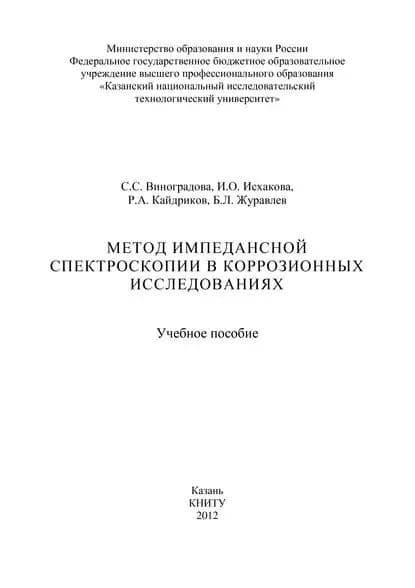 Министерство образования и науки России
Федеральное государственное бюджетное образовательное учреждение высшего профессионального образования
«Казанский национальный исследовательский технологический университет»

С.С. Виноградова, И.О. Исхакова,
Р.А. Кайдриков, Б.Л. Журавлев

МЕТОД ИМПЕДАНСНОЙ СПЕКТРОСКОПИИ В КОРРОЗИОННЫХ ИССЛЕДОВАНИЯХ

Учебное пособие

Казань
КНИТУ
2012